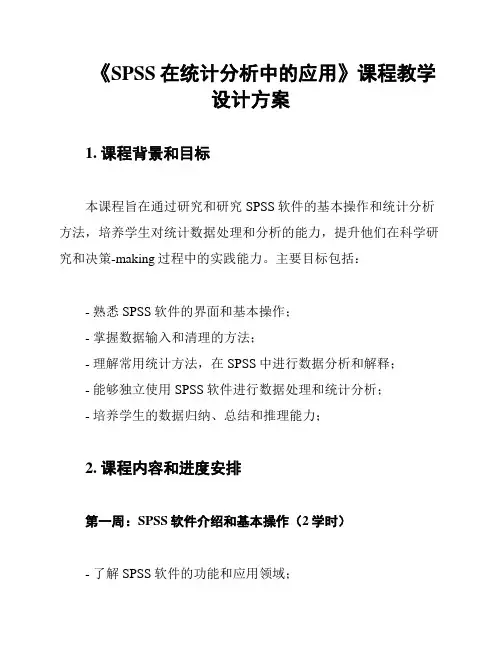 《SPSS 在统计分析中的应用》课程教学设计方案

1. 课程背景和目标

本课程旨在通过研究和研究 SPSS 软件的基本操作和统计分析方法，培养学生对统计数据处理和分析的能力，提升他们在科学研究和决策-making 过程中的实践能力。主要目标包括：

- 熟悉 SPSS 软件的界面和基本操作；
- 掌握数据输入和清理的方法；
- 理解常用统计方法，在 SPSS 中进行数据分析和解释；
- 能够独立使用 SPSS 软件进行数据处理和统计分析；
- 培养学生的数据归纳、总结和推理能力；

2. 课程内容和进度安排

第一周：SPSS 软件介绍和基本操作（2 学时）

- 了解 SPSS 软件的功能和应用领域；